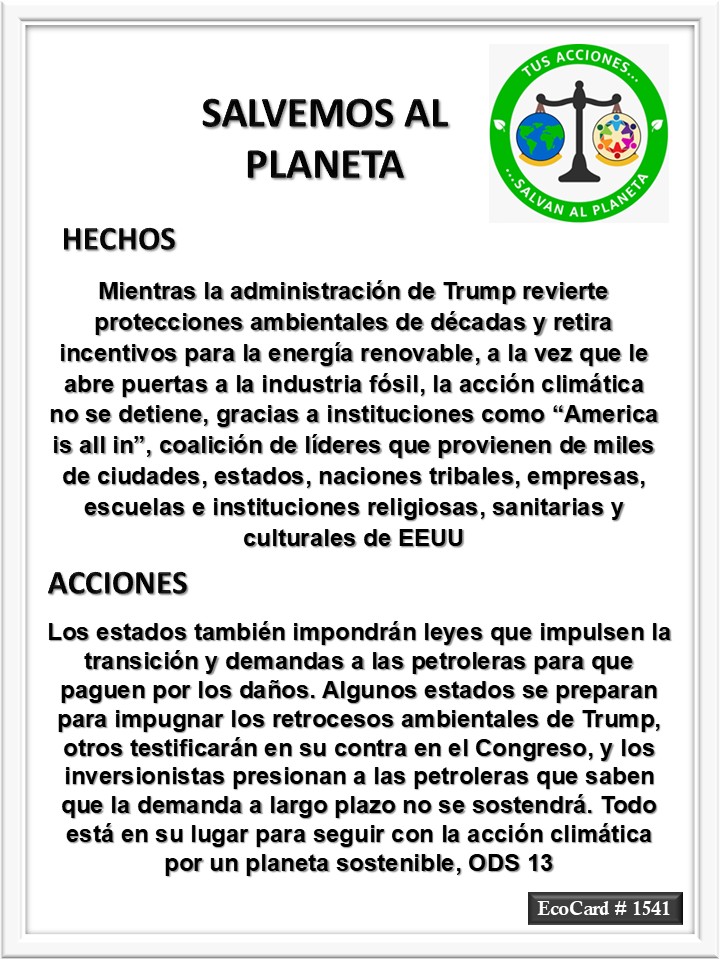 SALVEMOS AL PLANETA

TUS ACCIONES...
...SALVAN AL PLANETA

HECHOS

Mientras la administración de Trump revierte protecciones ambientales de décadas y retira incentivos para la energía renovable, a la vez que le abre puertas a la industria fósil, la acción climática no se detiene, gracias a instituciones como “America is all in”, coalición de líderes que provienen de miles de ciudades, estados, naciones tribales, empresas, escuelas e instituciones religiosas, sanitarias y culturales de EEUU

ACCIONES

Los estados también impondrán leyes que impulsen la transición y demandas a las petroleras para que paguen por los daños. Algunos estados se preparan para impugnar los retrocesos ambientales de Trump, otros testificarán en su contra en el Congreso, y los inversionistas presionan a las petroleras que saben que la demanda a largo plazo no se sostendrá. Todo está en su lugar para seguir con la acción climática por un planeta sostenible, ODS 13

EcoCard # 1541